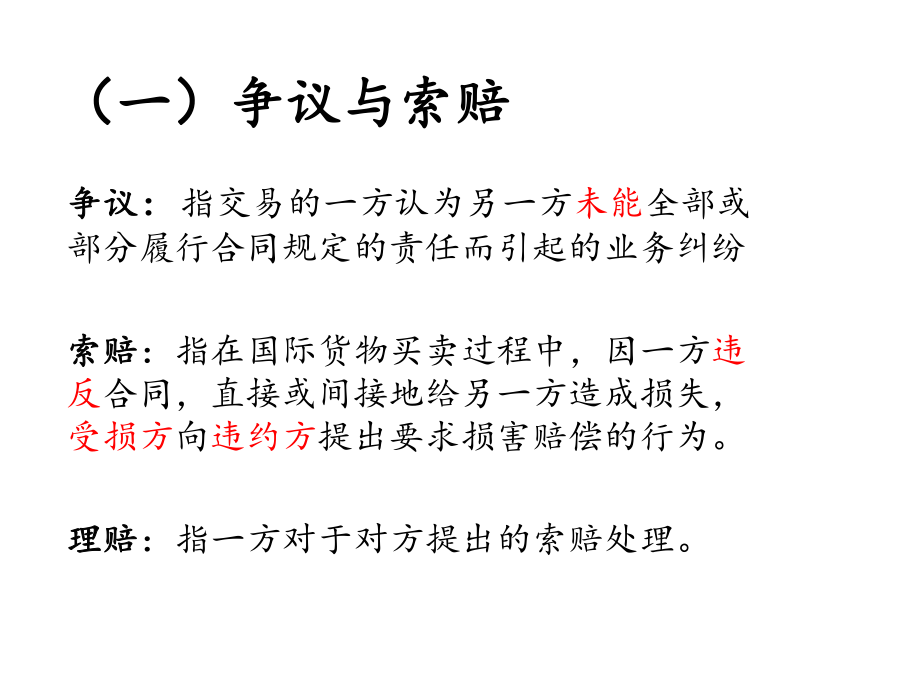 （一）争议与索赔

争议：指交易的一方认为另一方未能全部或部分履行合同规定的责任而引起的业务纠纷

索赔：指在国际货物买卖过程中，因一方违反合同，直接或间接地给另一方造成损失，受损方向违约方提出要求损害赔偿的行为。

理赔：指一方对于对方提出的索赔处理。